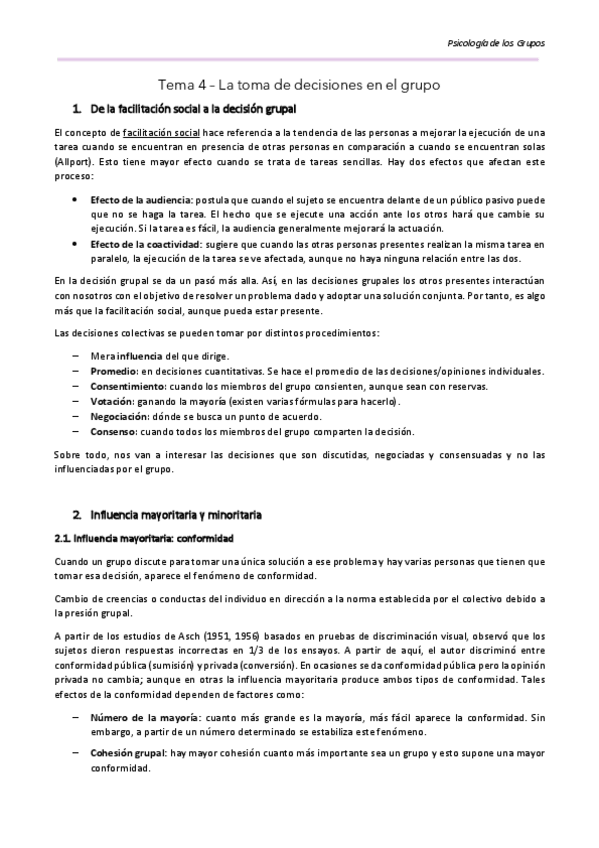 Psicología de los Grupos

Tema 4 – La toma de decisiones en el grupo

1. De la facilitación social a la decisión grupal

El concepto de facilitación social hace referencia a la tendencia de las personas a mejorar la ejecución de una tarea cuando se encuentran en presencia de otras personas en comparación a cuando se encuentran solas (Allport). Esto tiene mayor efecto cuando se trata de tareas sencillas. Hay dos efectos que afectan este proceso:

• Efecto de la audiencia: postula que cuando el sujeto se encuentra delante de un público pasivo puede que no se haga la tarea. El hecho que se ejecute una acción ante los otros hará que cambie su ejecución. Si la tarea es fácil, la audiencia generalmente mejorará la actuación.
• Efecto de la coactividad: sugiere que cuando las otras personas presentes realizan la misma tarea en paralelo, la ejecución de la tarea se ve afectada, aunque no haya ninguna relación entre las dos.

En la decisión grupal se da un pasó más alla. Así, en las decisiones grupales los otros presentes interactúan con nosotros con el objetivo de resolver un problema dado y adoptar una solución conjunta. Por tanto, es algo más que la facilitación social, aunque pueda estar presente.

Las decisiones colectivas se pueden tomar por distintos procedimientos:

– Mera influencia del que dirige.
– Promedio: en decisiones cuantitativas. Se hace el promedio de las decisiones/opiniones individuales.
– Consentimiento: cuando los miembros del grupo consienten, aunque sean con reservas.
– Votación: ganando la mayoría (existen varias fórmulas para hacerlo).
– Negociación: dónde se busca un punto de acuerdo.
– Consenso: cuando todos los miembros del grupo comparten la decisión.

Sobre todo, nos van a interesar las decisiones que son discutidas, negociadas y consensuadas y no las influenciadas por el grupo.

2. Influencia mayoritaria y minoritaria

2.1. Influencia mayoritaria: conformidad

Cuando un grupo discute para tomar una única solución a ese problema y hay varias personas que tienen que tomar esa decisión, aparece el fenómeno de conformidad.

Cambio de creencias o conductas del individuo en dirección a la norma establecida por el colectivo debido a la presión grupal.

A partir de los estudios de Asch (1951, 1956) basados en pruebas de discriminación visual, observó que los sujetos dieron respuestas incorrectas en 1/3 de los ensayos. A partir de aquí, el autor discriminó entre conformidad pública (sumisión) y privada (conversión). En ocasiones se da conformidad pública pero la opinión privada no cambia; aunque en otras la influencia mayoritaria produce ambos tipos de conformidad. Tales efectos de la conformidad dependen de factores como:

– Número de la mayoría: cuanto más grande es la mayoría, más fácil aparece la conformidad. Sin embargo, a partir de un número determinado se estabiliza este fenómeno.

– Cohesión grupal: hay mayor cohesión cuanto más importante sea un grupo y esto supone una mayor conformidad.